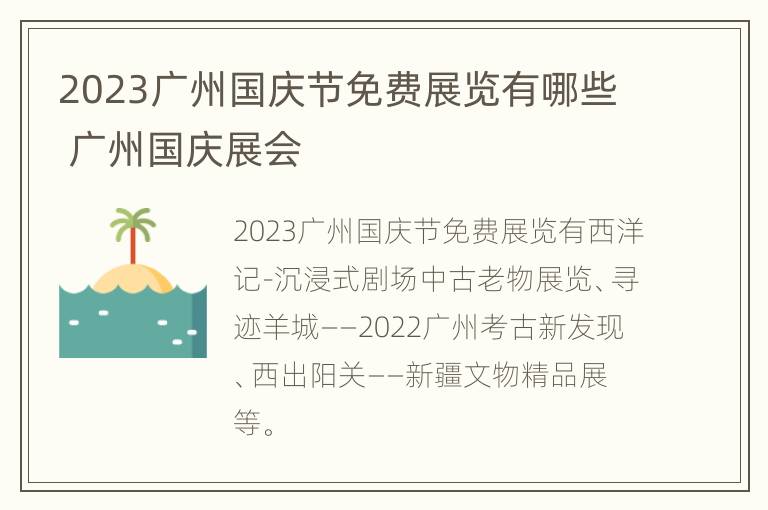 2023广州国庆节免费展览有哪些 广州国庆展会

2023广州国庆节免费展览有西洋记-沉浸式剧场中古老物展览、寻迹羊城——2022广州考古新发现、西出阳关——新疆文物精品展等。